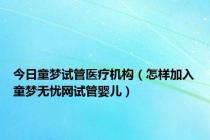 今日童梦试管医疗机构（怎样加入童梦无忧网试管婴儿）